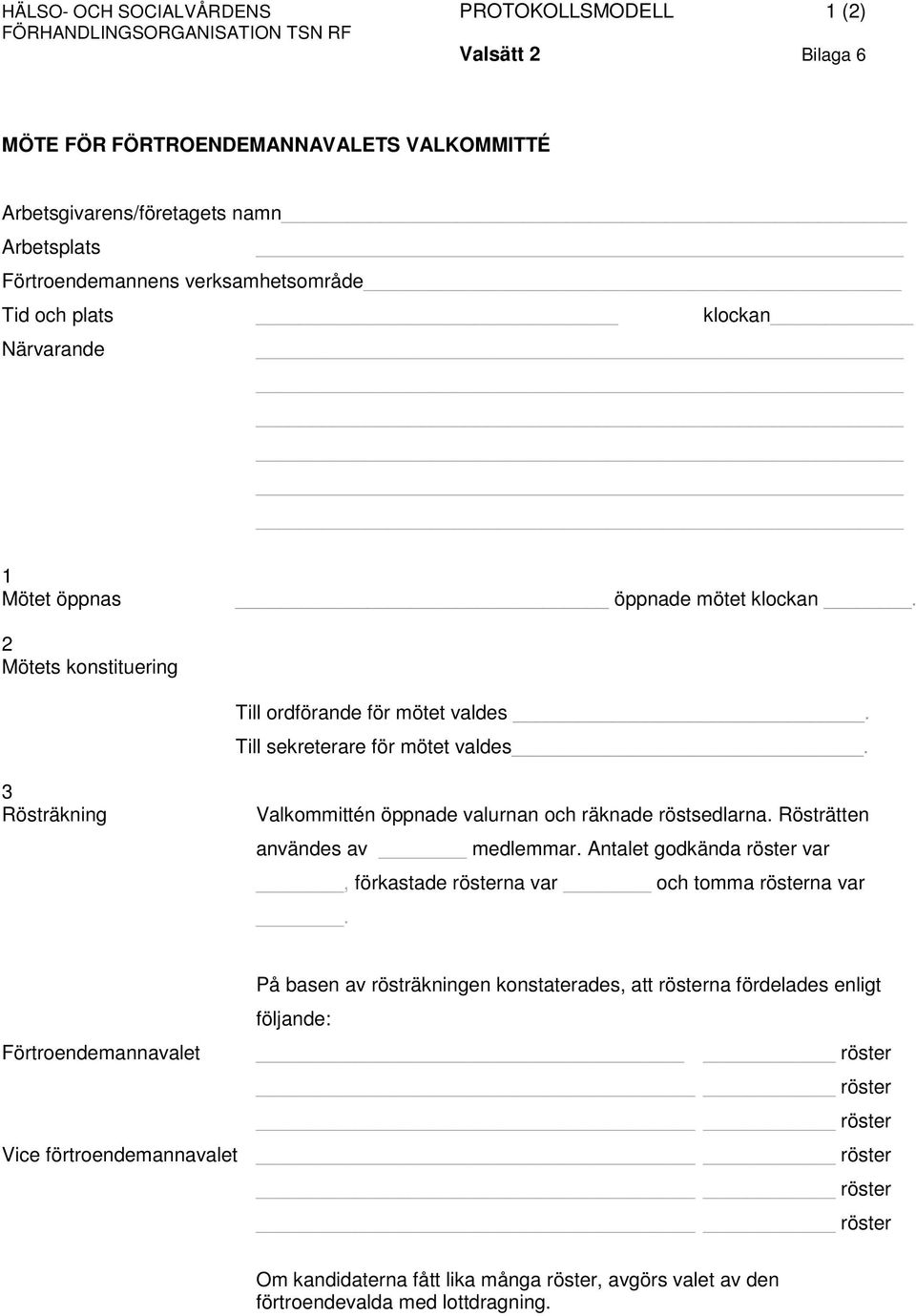 HÄLSO- OCH SOCIALVÅRDENS FÖRHANDLINGSORGANISATION TSN RF

PROTOKOLLSMODELL

1 (2)

Valsätt 2

Bilaga 6

MÖTE FÖR FÖRTROENDEMANNAVALETS VALKOMMITTÉ

Arbetsgivarens/företagets namn

Arbetsplats

Förtroendemannens verksamhetsområde

Tid och plats

klockan

Närvarande

1
Mötet öppnas

öppnade mötet klockan .

2
Mötets konstituering

Till ordförande för mötet valdes .

Till sekreterare för mötet valdes .

3
Rösträkning

Valkommittén öppnade valurnan och räknade röstsedlarna. Rösträtten användes av medlemmar. Antalet godkända röster var , förkastade rösterna var och tomma rösterna var .

På basen av rösträkningen konstaterades, att rösterna fördelades enligt följande:

Förtroendemannavalet

röster

röster

röster

Vice förtroendemannavalet

röster

röster

röster

Om kandidaterna fått lika många röster, avgörs valet av den förtroendevalda med lottdragning.